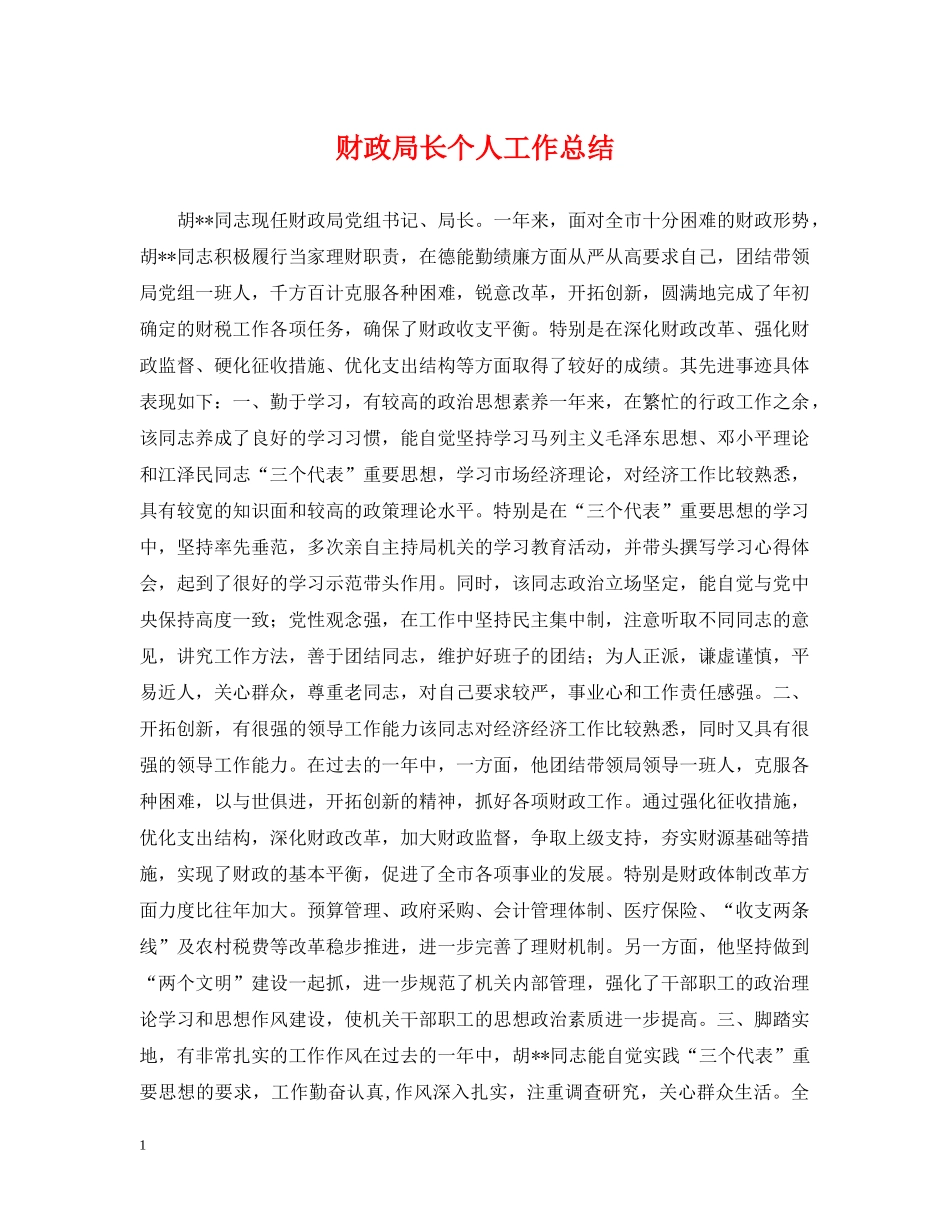 财政局长个人工作总结

胡**同志现任财政局党组书记、局长。一年来，面对全市十分困难的财政形势，胡**同志积极履行当家理财职责，在德能勤绩廉方面从严从高要求自己，团结带领局党组一班人，千方百计克服各种困难，锐意改革，开拓创新，圆满地完成了年初确定的财税工作各项任务，确保了财政收支平衡。特别是在深化财政改革、强化财政监督、硬化征收措施、优化支出结构等方面取得了较好的成绩。其先进事迹具体表现如下：一、勤于学习，有较高的政治思想素养一年来，在繁忙的行政工作之余，该同志养成了良好的学习习惯，能自觉坚持学习马列主义毛泽东思想、邓小平理论和江泽民同志“三个代表”重要思想，学习市场经济理论，对经济工作比较熟悉，具有较宽的知识面和较高的政策理论水平。特别是在“三个代表”重要思想的学习中，坚持率先垂范，多次亲自主持局机关的学习教育活动，并带头撰写学习心得体会，起到了很好的学习示范带头作用。同时，该同志政治立场坚定，能自觉与党中央保持高度一致；党性观念强，在工作中坚持民主集中制，注意听取不同同志的意见，讲究工作方法，善于团结同志，维护好班子的团结；为人正派，谦虚谨慎，平易近人，关心群众，尊重老同志，对自己要求较严，事业心和工作责任感强。二、开拓创新，有很强的领导工作能力该同志对经济经济工作比较熟悉，同时又具有很强的领导工作能力。在过去的一年中，一方面，他团结带领局领导一班人，克服各种困难，以与世俱进，开拓创新的精神，抓好各项财政工作。通过强化征收措施，优化支出结构，深化财政改革，加大财政监督，争取上级支持，夯实财源基础等措施，实现了财政的基本平衡，促进了全市各项事业的发展。特别是财政体制改革方面力度比往年加大。预算管理、政府采购、会计管理体制、医疗保险、“收支两条线”及农村税费等改革稳步推进，进一步完善了理财机制。另一方面，他坚持做到“两个文明”建设一起抓，进一步规范了机关内部管理，强化了干部职工的政治理论学习和思想作风建设，使机关干部职工的思想政治素质进一步提高。三、脚踏实地，有非常扎实的工作作风在过去的一年中，胡**同志能自觉实践“三个代表”重要思想的要求，工作勤奋认真,作风深入扎实，注重调查研究，关心群众生活。全

1